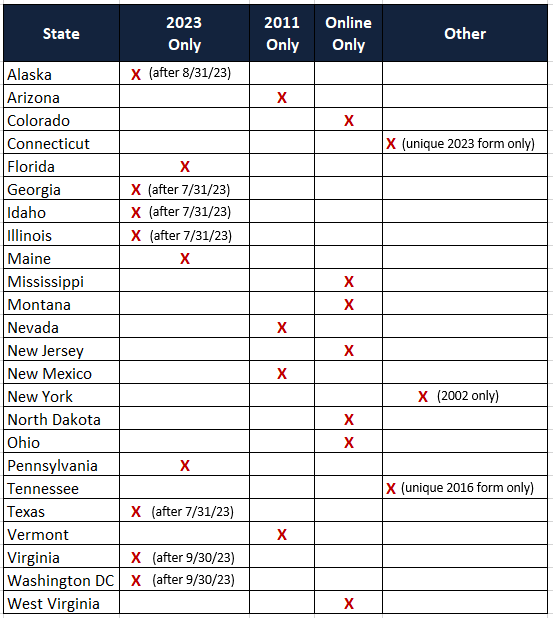 | State | 2023 Only | 2011 Only | Online Only | Other |
|---|---|---|---|---|
| Alaska | X (after 8/31/23) | | | |
| Arizona | | X | | |
| Colorado | | | X | |
| Connecticut | | | | X (unique 2023 form only) |
| Florida | X | | | |
| Georgia | X (after 7/31/23) | | | |
| Idaho | X (after 7/31/23) | | | |
| Illinois | X (after 7/31/23) | | | |
| Maine | X | | | |
| Mississippi | | | X | |
| Montana | | | X | |
| Nevada | | X | | |
| New Jersey | | | X | |
| New Mexico | | X | | |
| New York | | | | X (2002 only) |
| North Dakota | | | X | |
| Ohio | | | X | |
| Pennsylvania | X | | | |
| Tennessee | | | | X (unique 2016 form only) |
| Texas | X (after 7/31/23) | | | |
| Vermont | | X | | |
| Virginia | X (after 9/30/23) | | | |
| Washington DC | X (after 9/30/23) | | | |
| West Virginia | | | X | |